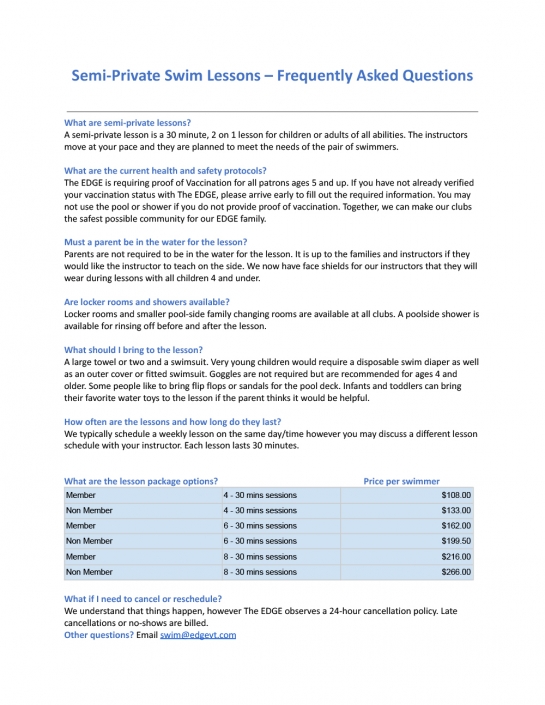 Semi-Private Swim Lessons – Frequently Asked Questions

What are semi-private lessons?
A semi-private lesson is a 30 minute, 2 on 1 lesson for children or adults of all abilities. The instructors move at your pace and they are planned to meet the needs of the pair of swimmers.

What are the current health and safety protocols?
The EDGE is requiring proof of Vaccination for all patrons ages 5 and up. If you have not already verified your vaccination status with The EDGE, please arrive early to fill out the required information. You may not use the pool or shower if you do not provide proof of vaccination. Together, we can make our clubs the safest possible community for our EDGE family.

Must a parent be in the water for the lesson?
Parents are not required to be in the water for the lesson. It is up to the families and instructors if they would like the instructor to teach on the side. We now have face shields for our instructors that they will wear during lessons with all children 4 and under.

Are locker rooms and showers available?
Locker rooms and smaller pool-side family changing rooms are available at all clubs. A poolside shower is available for rinsing off before and after the lesson.

What should I bring to the lesson?
A large towel or two and a swimsuit. Very young children would require a disposable swim diaper as well as an outer cover or fitted swimsuit. Goggles are not required but are recommended for ages 4 and older. Some people like to bring flip flops or sandals for the pool deck. Infants and toddlers can bring their favorite water toys to the lesson if the parent thinks it would be helpful.

How often are the lessons and how long do they last?
We typically schedule a weekly lesson on the same day/time however you may discuss a different lesson schedule with your instructor. Each lesson lasts 30 minutes.

| What are the lesson package options? | | Price per swimmer |
|---|---|---|
| Member | 4 - 30 mins sessions | $108.00 |
| Non Member | 4 - 30 mins sessions | $133.00 |
| Member | 6 - 30 mins sessions | $162.00 |
| Non Member | 6 - 30 mins sessions | $199.50 |
| Member | 8 - 30 mins sessions | $216.00 |
| Non Member | 8 - 30 mins sessions | $266.00 |

What if I need to cancel or reschedule?
We understand that things happen, however The EDGE observes a 24-hour cancellation policy. Late cancellations or no-shows are billed.
Other questions? Email swim@edgevt.com